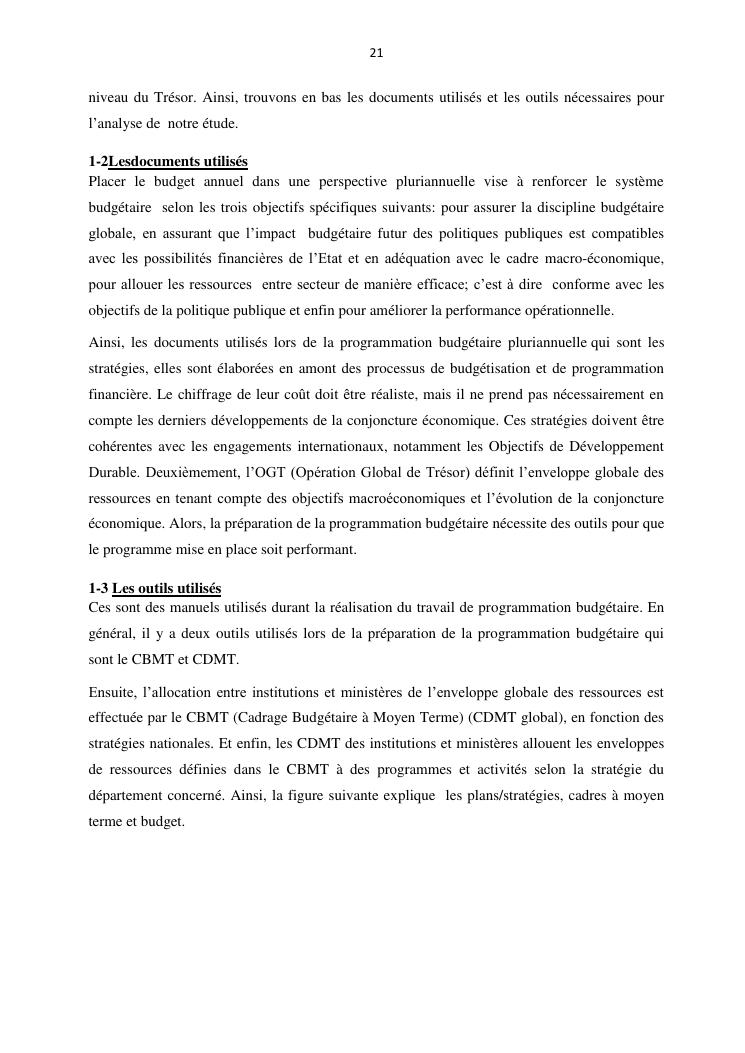 21

niveau du Trésor. Ainsi, trouvons en bas les documents utilisés et les outils nécessaires pour l'analyse de notre étude.

1-2Lesdocuments utilisés
Placer le budget annuel dans une perspective pluriannuelle vise à renforcer le système budgétaire selon les trois objectifs spécifiques suivants: pour assurer la discipline budgétaire globale, en assurant que l'impact budgétaire futur des politiques publiques est compatibles avec les possibilités financières de l'Etat et en adéquation avec le cadre macro-économique, pour allouer les ressources entre secteur de manière efficace; c'est à dire conforme avec les objectifs de la politique publique et enfin pour améliorer la performance opérationnelle.

Ainsi, les documents utilisés lors de la programmation budgétaire pluriannuelle qui sont les stratégies, elles sont élaborées en amont des processus de budgétisation et de programmation financière. Le chiffrage de leur coût doit être réaliste, mais il ne prend pas nécessairement en compte les derniers développements de la conjoncture économique. Ces stratégies doivent être cohérentes avec les engagements internationaux, notamment les Objectifs de Développement Durable. Deuxièmement, l'OGT (Opération Global de Trésor) définit l'enveloppe globale des ressources en tenant compte des objectifs macroéconomiques et l'évolution de la conjoncture économique. Alors, la préparation de la programmation budgétaire nécessite des outils pour que le programme mise en place soit performant.

1-3 Les outils utilisés
Ces sont des manuels utilisés durant la réalisation du travail de programmation budgétaire. En général, il y a deux outils utilisés lors de la préparation de la programmation budgétaire qui sont le CBMT et CDMT.

Ensuite, l'allocation entre institutions et ministères de l'enveloppe globale des ressources est effectuée par le CBMT (Cadrage Budgétaire à Moyen Terme) (CDMT global), en fonction des stratégies nationales. Et enfin, les CDMT des institutions et ministères allouent les enveloppes de ressources définies dans le CBMT à des programmes et activités selon la stratégie du département concerné. Ainsi, la figure suivante explique les plans/stratégies, cadres à moyen terme et budget.